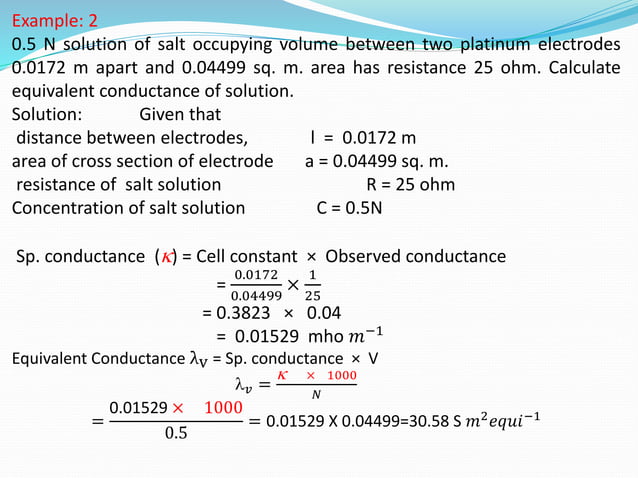 Example: 2

0.5 N solution of salt occupying volume between two platinum electrodes 0.0172 m apart and 0.04499 sq. m. area has resistance 25 ohm. Calculate equivalent conductance of solution.

Solution: Given that

distance between electrodes, l = 0.0172 m

area of cross section of electrode a = 0.04499 sq. m.

resistance of salt solution R = 25 ohm

Concentration of salt solution C = 0.5N

Sp. conductance ($\kappa$) = Cell constant × Observed conductance

$= \frac{0.0172}{0.04499} \times \frac{1}{25}$

= 0.3823 × 0.04

= 0.01529 mho $m^{-1}$

Equivalent Conductance $\lambda_V$ = Sp. conductance × V

$\lambda_v = \frac{\kappa \times 1000}{N}$

$= \frac{0.01529 \times 1000}{0.5}$ = 0.01529 X 0.04499=30.58 S $m^2 equi^{-1}$